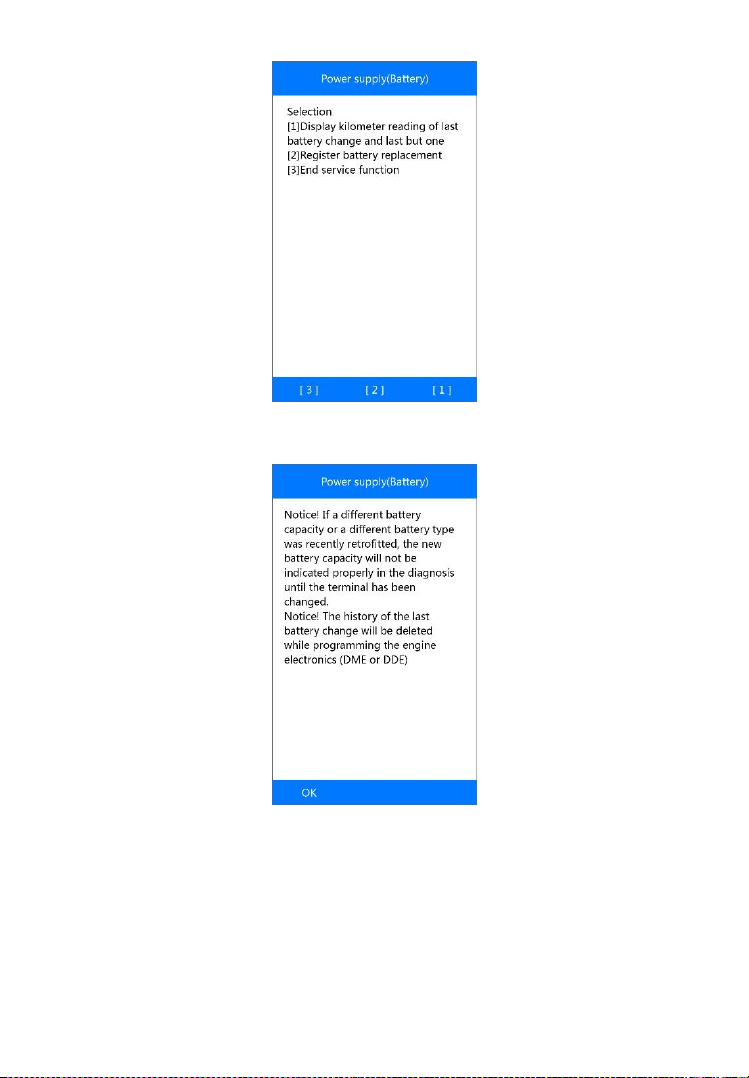 Power supply(Battery)

Selection
[1]Display kilometer reading of last battery change and last but one
[2]Register battery replacement
[3]End service function

[ 3 ] [ 2 ] [ 1 ]

Power supply(Battery)

Notice! If a different battery capacity or a different battery type was recently retrofitted, the new battery capacity will not be indicated properly in the diagnosis until the terminal has been changed.
Notice! The history of the last battery change will be deleted while programming the engine electronics (DME or DDE)

OK